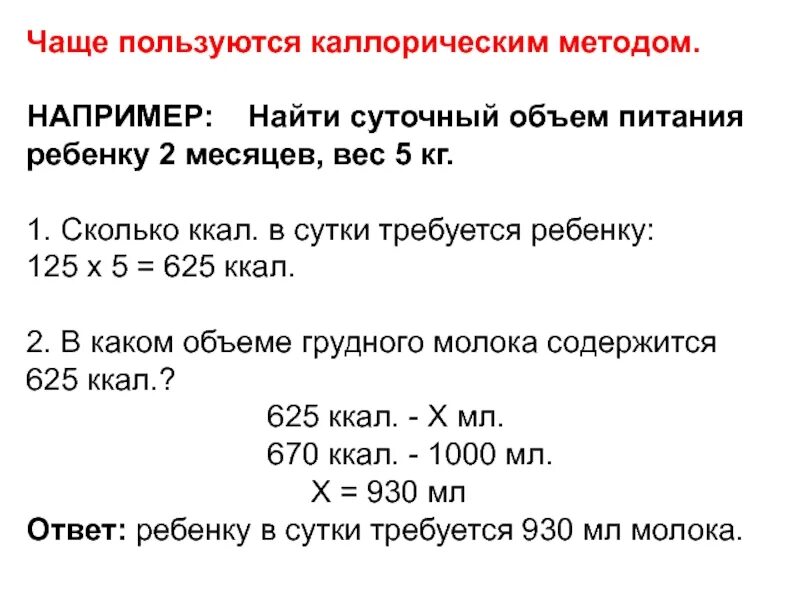 Чаще пользуются каллорическим методом.

НАПРИМЕР: Найти суточный объем питания ребенку 2 месяцев, вес 5 кг.

1. Сколько ккал. в сутки требуется ребенку:
125 х 5 = 625 ккал.

2. В каком объеме грудного молока содержится 625 ккал.?
625 ккал. - Х мл.
670 ккал. - 1000 мл.
Х = 930 мл
Ответ: ребенку в сутки требуется 930 мл молока.